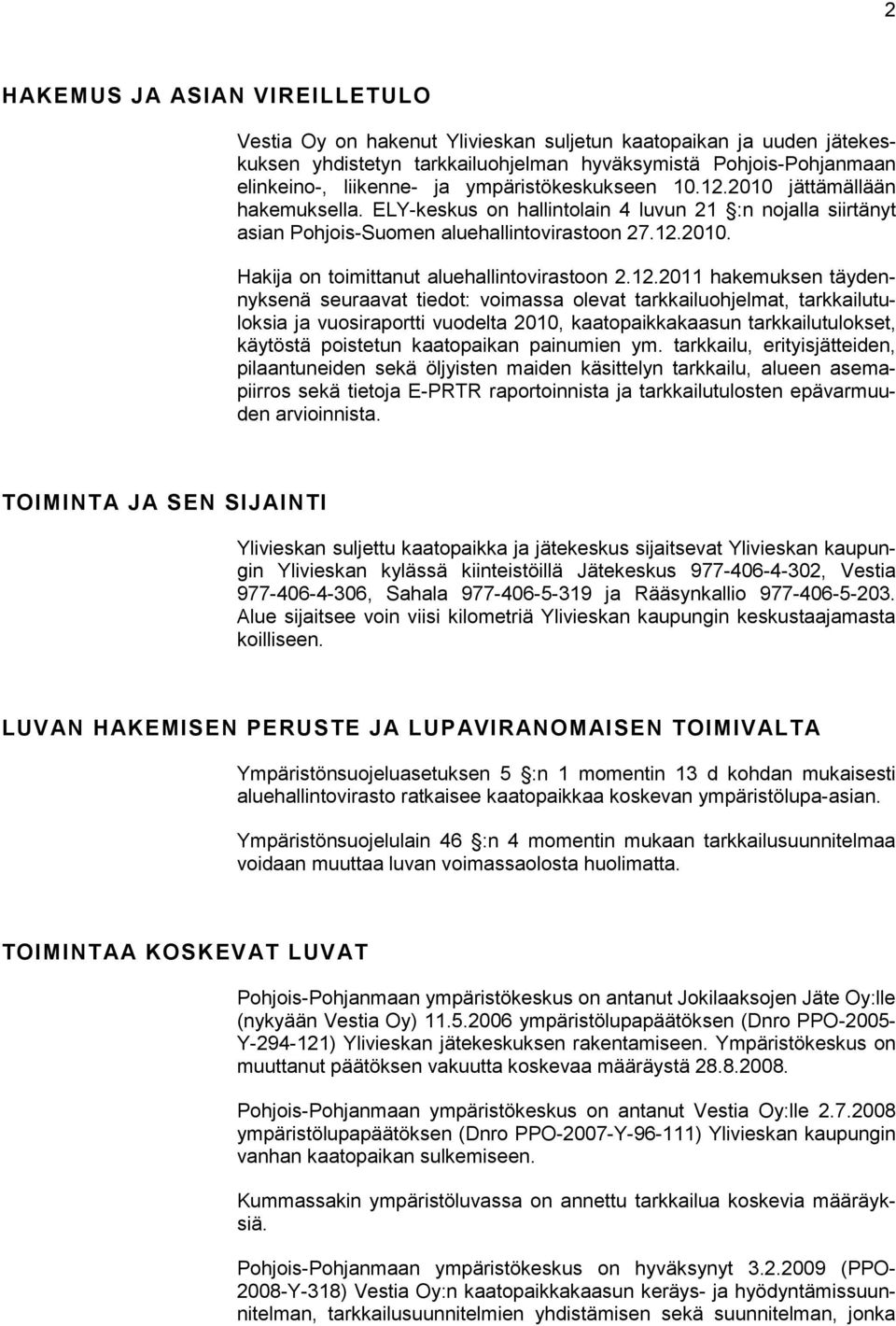 2

HAKEMUS JA ASIAN VIREILLETULO

Vestia Oy on hakenut Ylivieskan suljetun kaatopaikan ja uuden jätekeskuksen yhdistetyn tarkkailuohjelman hyväksymistä Pohjois-Pohjanmaan elinkeino-, liikenne- ja ympäristökeskukseen 10.12.2010 jättämällään hakemuksella. ELY-keskus on hallintolain 4 luvun 21 §:n nojalla siirtänyt asian Pohjois-Suomen aluehallintovirastoon 27.12.2010.

Hakija on toimittanut aluehallintovirastoon 2.12.2011 hakemuksen täydennyksenä seuraavat tiedot: voimassa olevat tarkkailuohjelmat, tarkkailutuloksia ja vuosiraportti vuodelta 2010, kaatopaikkakaasun tarkkailutulokset, käytöstä poistetun kaatopaikan painumien ym. tarkkailu, erityisjätteiden, pilaantuneiden sekä öljyisten maiden käsittelyn tarkkailu, alueen asemapiirros sekä tietoja E-PRTR raportoinnista ja tarkkailutulosten epävarmuuden arvioinnista.

TOIMINTA JA SEN SIJAINTI

Ylivieskan suljettu kaatopaikka ja jätekeskus sijaitsevat Ylivieskan kaupungin Ylivieskan kylässä kiinteistöillä Jätekeskus 977-406-4-302, Vestia 977-406-4-306, Sahala 977-406-5-319 ja Rääsynkallio 977-406-5-203. Alue sijaitsee voin viisi kilometriä Ylivieskan kaupungin keskustaajamasta koilliseen.

LUVAN HAKEMISEN PERUSTE JA LUPAVIRANOMAISEN TOIMIVALTA

Ympäristönsuojeluasetuksen 5 §:n 1 momentin 13 d kohdan mukaisesti aluehallintovirasto ratkaisee kaatopaikkaa koskevan ympäristölupa-asian.

Ympäristönsuojelulain 46 §:n 4 momentin mukaan tarkkailusuunnitelmaa voidaan muuttaa luvan voimassaolosta huolimatta.

TOIMINTAA KOSKEVAT LUVAT

Pohjois-Pohjanmaan ympäristökeskus on antanut Jokilaaksojen Jäte Oy:lle (nykyään Vestia Oy) 11.5.2006 ympäristölupapäätöksen (Dnro PPO-2005-Y-294-121) Ylivieskan jätekeskuksen rakentamiseen. Ympäristökeskus on muuttanut päätöksen vakuutta koskevaa määräystä 28.8.2008.

Pohjois-Pohjanmaan ympäristökeskus on antanut Vestia Oy:lle 2.7.2008 ympäristölupapäätöksen (Dnro PPO-2007-Y-96-111) Ylivieskan kaupungin vanhan kaatopaikan sulkemiseen.

Kummassakin ympäristöluvassa on annettu tarkkailua koskevia määräyksiä.

Pohjois-Pohjanmaan ympäristökeskus on hyväksynyt 3.2.2009 (PPO-2008-Y-318) Vestia Oy:n kaatopaikkakaasun keräys- ja hyödyntämissuunnitelman, tarkkailusuunnitelmien yhdistämisen sekä suunnitelman, jonka